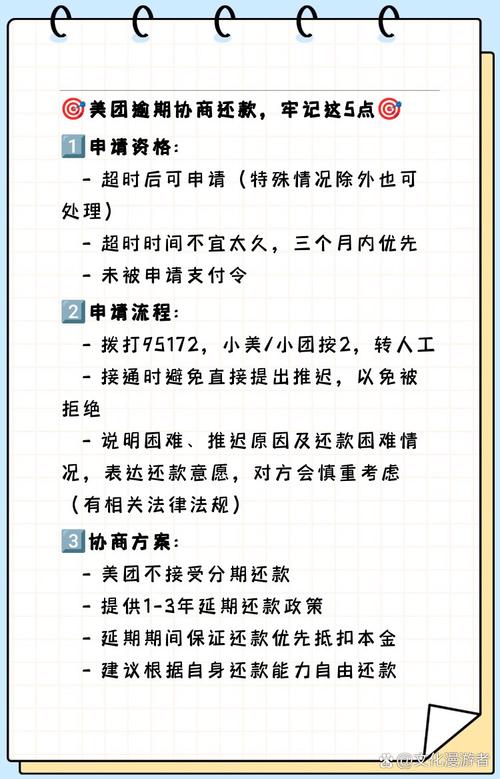 🎯美团逾期协商还款，牢记这5点🎯

1️⃣申请资格：

- 超时后可申请（特殊情况除外也可处理）

- 超时时间不宜太久，三个月内优先

- 未被申请支付令

2️⃣申请流程：

- 拨打95172，小美/小团按2，转人工

- 接通时避免直接提出推迟，以免被拒绝

- 说明困难、推迟原因及还款困难情况，表达还款意愿，对方会慎重考虑（有相关法律法规）

3️⃣协商方案：

- 美团不接受分期还款

- 提供1-3年延期还款政策

- 延期期间保证还款优先抵扣本金

- 建议根据自身还款能力自由还款

文化漫游者